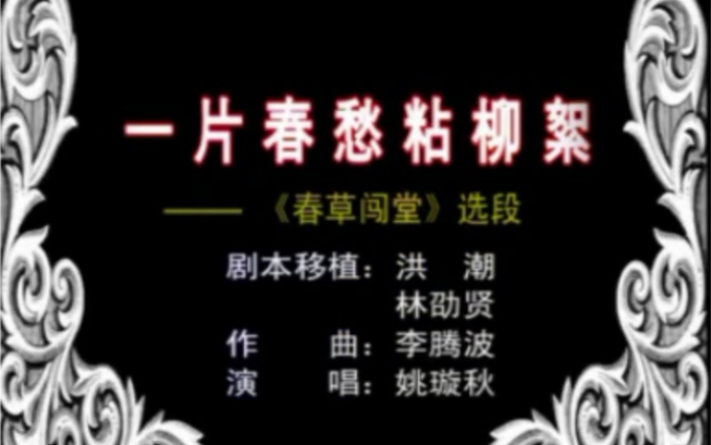 一片春愁粘柳絮

——《春草闯堂》选段

剧本移植：洪　潮
林劭贤
作　　曲：李腾波
演　　唱：姚璇秋